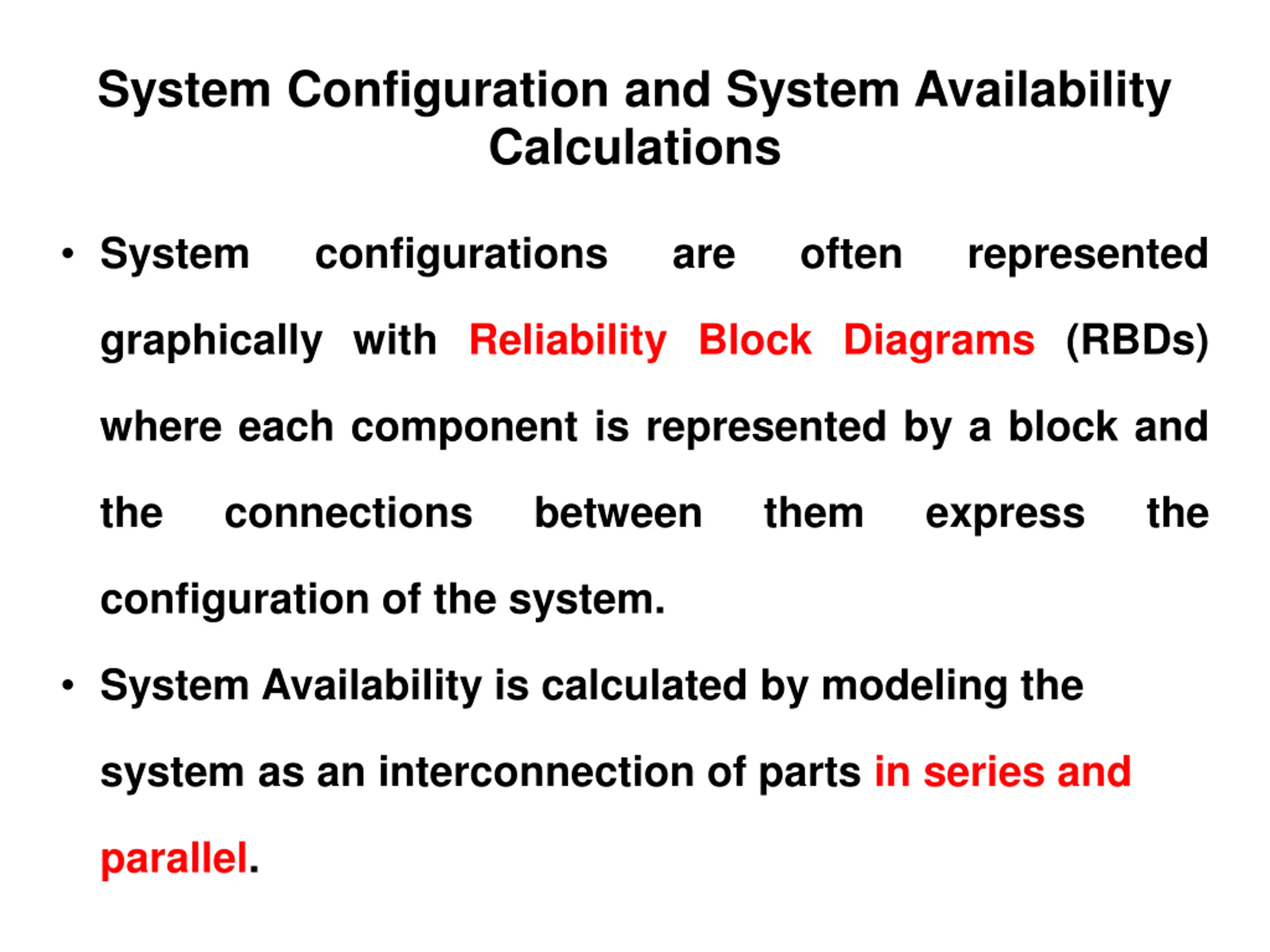 System Configuration and System Availability Calculations

• System configurations are often represented graphically with Reliability Block Diagrams (RBDs) where each component is represented by a block and the connections between them express the configuration of the system.

• System Availability is calculated by modeling the system as an interconnection of parts in series and parallel.